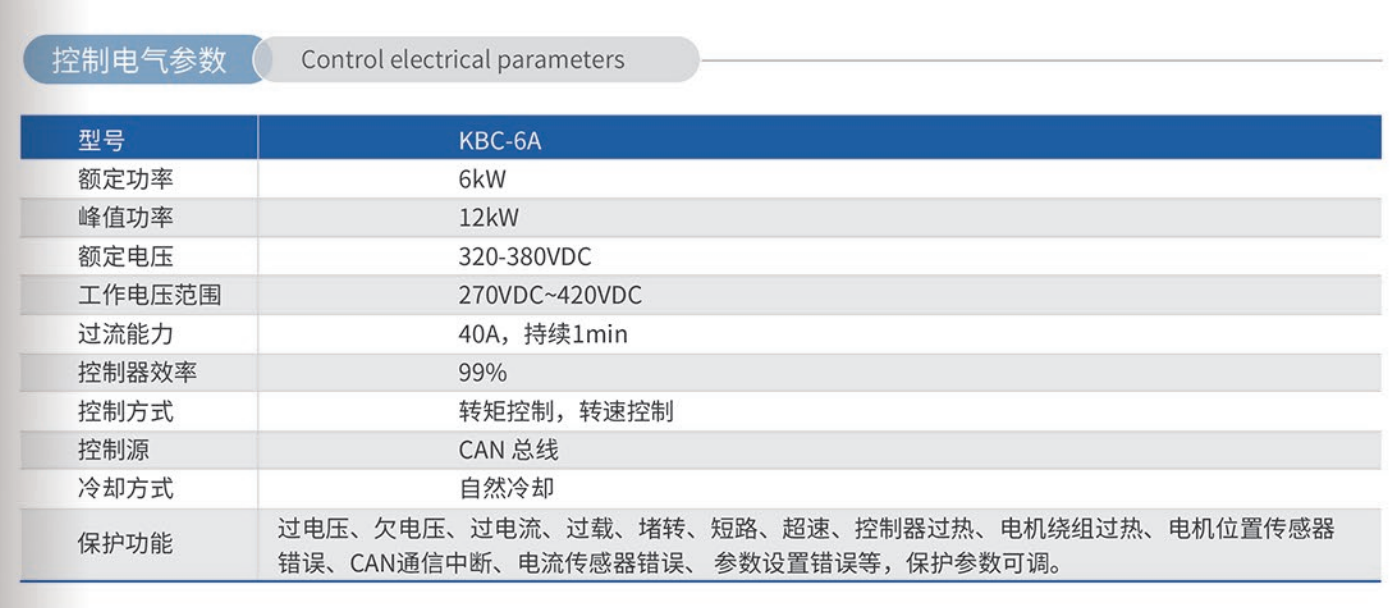 控制电气参数 Control electrical parameters

| 型号 | KBC-6A |
|---|---|
| 额定功率 | 6kW |
| 峰值功率 | 12kW |
| 额定电压 | 320-380VDC |
| 工作电压范围 | 270VDC~420VDC |
| 过流能力 | 40A，持续1min |
| 控制器效率 | 99% |
| 控制方式 | 转矩控制，转速控制 |
| 控制源 | CAN总线 |
| 冷却方式 | 自然冷却 |
| 保护功能 | 过电压、欠电压、过电流、过载、堵转、短路、超速、控制器过热、电机绕组过热、电机位置传感器错误、CAN通信中断、电流传感器错误、参数设置错误等，保护参数可调。 |